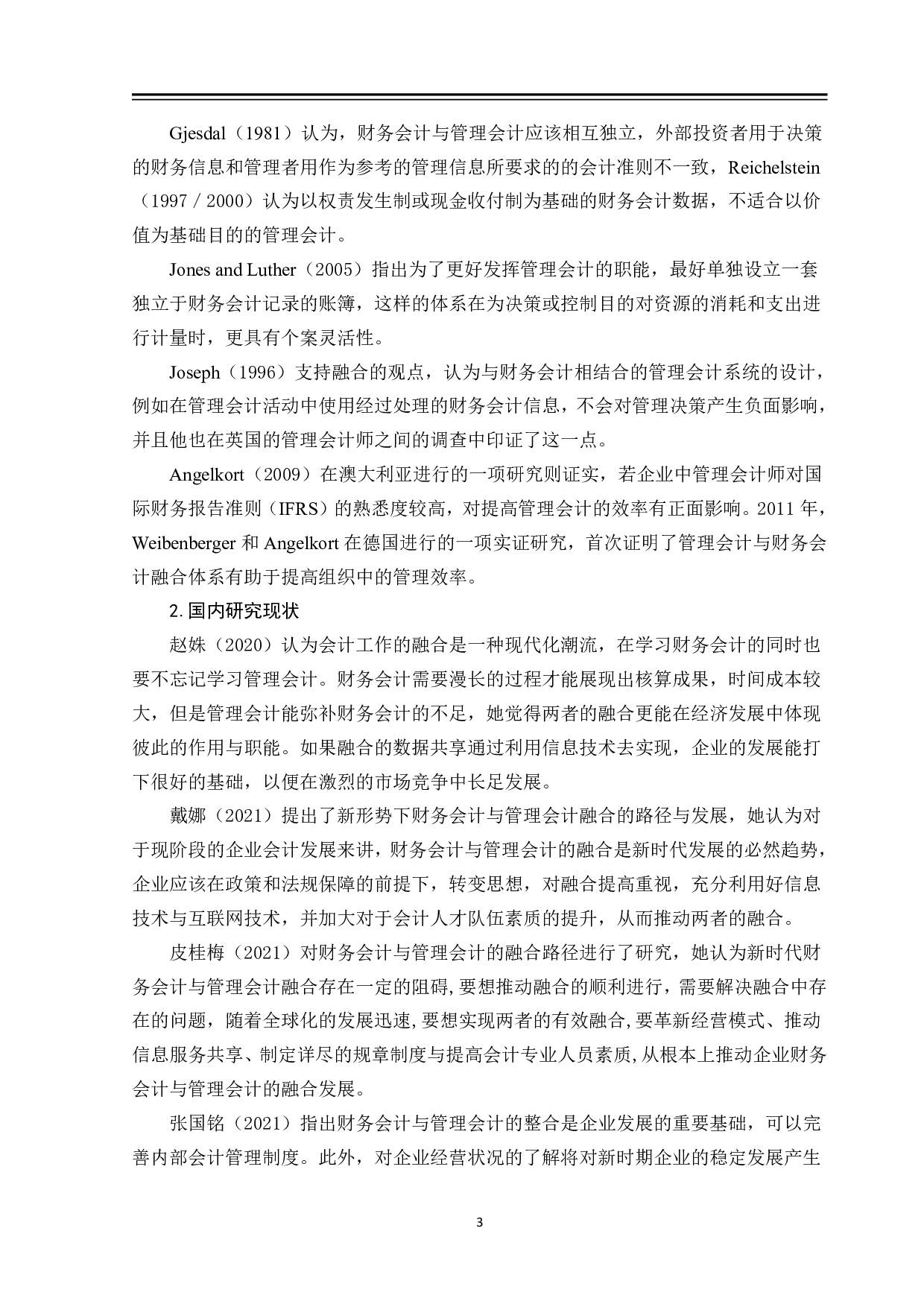 Gjesdal（1981）认为，财务会计与管理会计应该相互独立，外部投资者用于决策的财务信息和管理者用作为参考的管理信息所要求的的会计准则不一致，Reichelstein（1997 / 2000）认为以权责发生制或现金收付制为基础的财务会计数据，不适合以价值为基础目的的管理会计。

Jones and Luther（2005）指出为了更好发挥管理会计的职能，最好单独设立一套独立于财务会计记录的账簿，这样的体系在为决策或控制目的对资源的消耗和支出进行计量时，更具有个案灵活性。

Joseph（1996）支持融合的观点，认为与财务会计相结合的管理会计系统的设计，例如在管理会计活动中使用经过处理的财务会计信息，不会对管理决策产生负面影响，并且他也在英国的管理会计师之间的调查中印证了这一点。

Angelkort（2009）在澳大利亚进行的一项研究则证实，若企业中管理会计师对国际财务报告准则（IFRS）的熟悉度较高，对提高管理会计的效率有正面影响。2011 年，Weibenberger 和 Angelkort 在德国进行的一项实证研究，首次证明了管理会计与财务会计融合体系有助于提高组织中的管理效率。

2.国内研究现状

赵姝（2020）认为会计工作的融合是一种现代化潮流，在学习财务会计的同时也要不忘记学习管理会计。财务会计需要漫长的过程才能展现出核算成果，时间成本较大，但是管理会计能弥补财务会计的不足，她觉得两者的融合更能在经济发展中体现彼此的作用与职能。如果融合的数据共享通过利用信息技术去实现，企业的发展能打下很好的基础，以便在激烈的市场竞争中长足发展。

戴娜（2021）提出了新形势下财务会计与管理会计融合的路径与发展，她认为对于现阶段的企业会计发展来讲，财务会计与管理会计的融合是新时代发展的必然趋势，企业应该在政策和法规保障的前提下，转变思想，对融合提高重视，充分利用好信息技术与互联网技术，并加大对于会计人才队伍素质的提升，从而推动两者的融合。

皮桂梅（2021）对财务会计与管理会计的融合路径进行了研究，她认为新时代财务会计与管理会计融合存在一定的阻碍,要想推动融合的顺利进行，需要解决融合中存在的问题，随着全球化的发展迅速,要想实现两者的有效融合,要革新经营模式、推动信息服务共享、制定详尽的规章制度与提高会计专业人员素质,从根本上推动企业财务会计与管理会计的融合发展。

张国铭（2021）指出财务会计与管理会计的整合是企业发展的重要基础，可以完善内部会计管理制度。此外，对企业经营状况的了解将对新时期企业的稳定发展产生

3